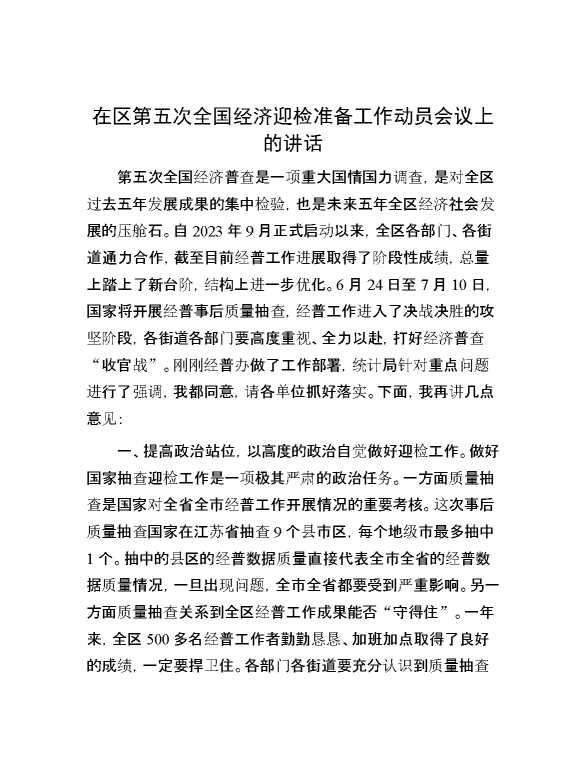 在区第五次全国经济迎检准备工作动员会议上的讲话

第五次全国经济普查是一项重大国情国力调查，是对全区过去五年发展成果的集中检验，也是未来五年全区经济社会发展的压舱石。自2023年9月正式启动以来，全区各部门、各街道通力合作，截至目前经普工作进展取得了阶段性成绩，总量上踏上了新台阶，结构上进一步优化。6月24日至7月10日，国家将开展经普事后质量抽查，经普工作进入了决战决胜的攻坚阶段，各街道各部门要高度重视、全力以赴，打好经济普查“收官战”。刚刚经普办做了工作部署，统计局针对重点问题进行了强调，我都同意，请各单位抓好落实。下面，我再讲几点意见：

一、提高政治站位，以高度的政治自觉做好迎检工作。做好国家抽查迎检工作是一项极其严肃的政治任务。一方面质量抽查是国家对全省全市经普工作开展情况的重要考核。这次事后质量抽查国家在江苏省抽查9个县市区，每个地级市最多抽中1个。抽中的县区的经普数据质量直接代表全市全省的经普数据质量情况，一旦出现问题，全市全省都要受到严重影响。另一方面质量抽查关系到全区经普工作成果能否“守得住”。一年来，全区500多名经普工作者勤勤恳恳、加班加点取得了良好的成绩，一定要捍卫住。各部门各街道要充分认识到质量抽查